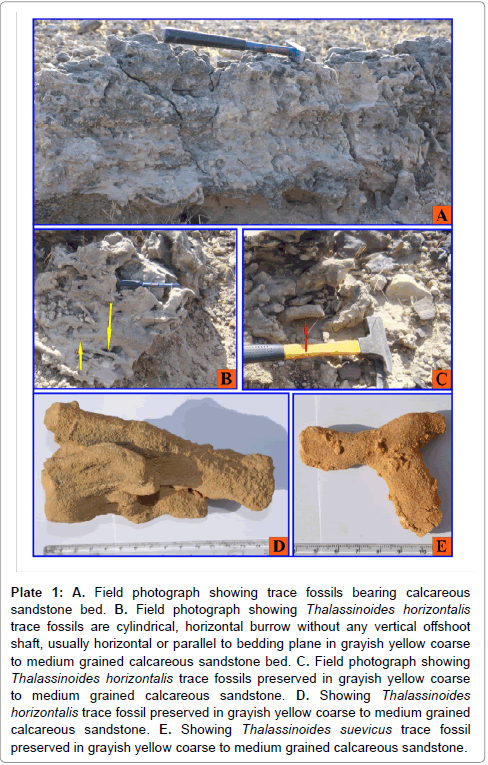 A

B

C

D

E

Plate 1: A. Field photograph showing trace fossils bearing calcareous sandstone bed. B. Field photograph showing Thalassinoides horizontalis trace fossils are cylindrical, horizontal burrow without any vertical offshoot shaft, usually horizontal or parallel to bedding plane in grayish yellow coarse to medium grained calcareous sandstone bed. C. Field photograph showing Thalassinoides horizontalis trace fossils preserved in grayish yellow coarse to medium grained calcareous sandstone. D. Showing Thalassinoides horizontalis trace fossil preserved in grayish yellow coarse to medium grained calcareous sandstone. E. Showing Thalassinoides suevicus trace fossil preserved in grayish yellow coarse to medium grained calcareous sandstone.